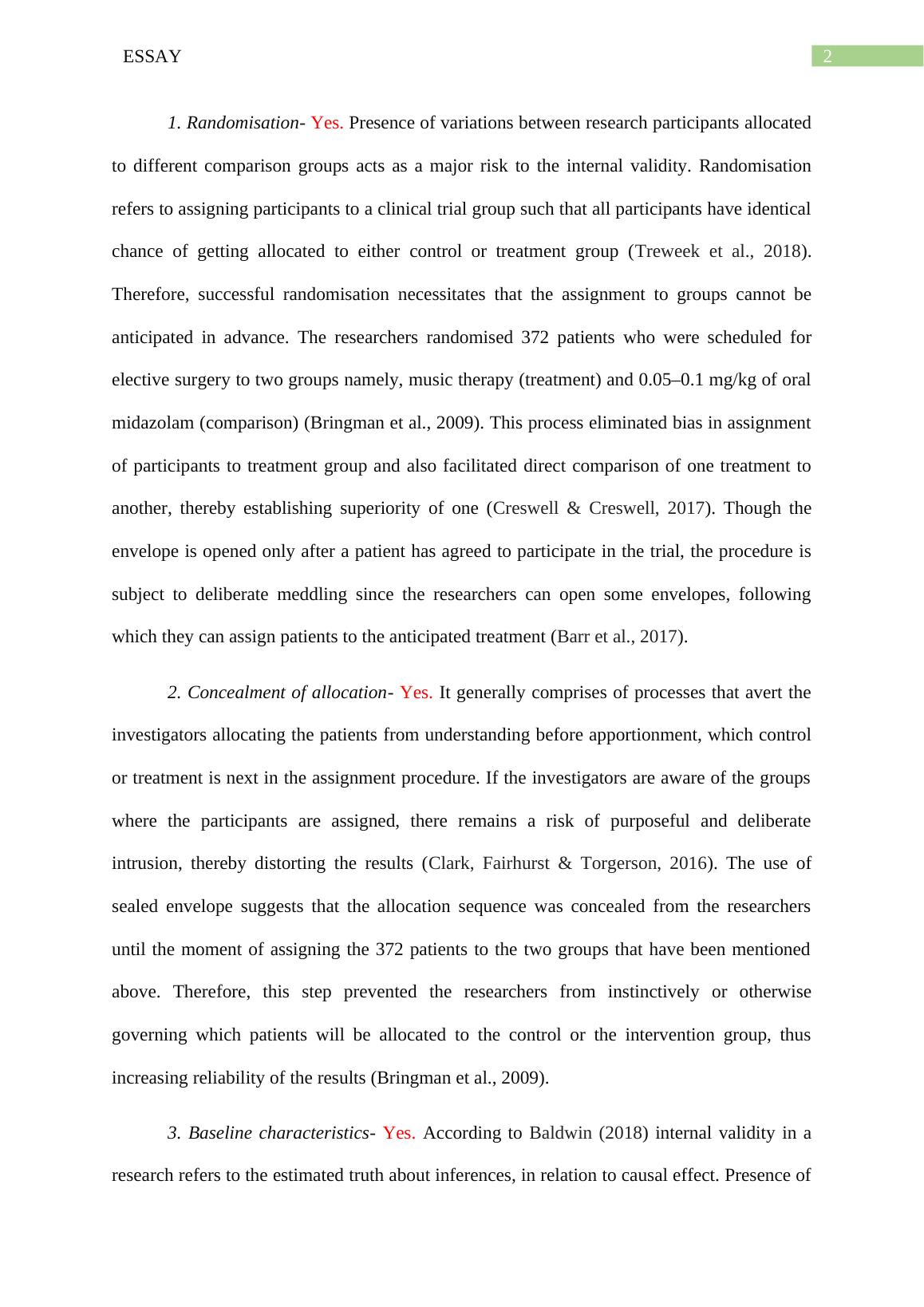 ESSAY

2

1. Randomisation- Yes. Presence of variations between research participants allocated to different comparison groups acts as a major risk to the internal validity. Randomisation refers to assigning participants to a clinical trial group such that all participants have identical chance of getting allocated to either control or treatment group (Treweek et al., 2018). Therefore, successful randomisation necessitates that the assignment to groups cannot be anticipated in advance. The researchers randomised 372 patients who were scheduled for elective surgery to two groups namely, music therapy (treatment) and 0.05–0.1 mg/kg of oral midazolam (comparison) (Bringman et al., 2009). This process eliminated bias in assignment of participants to treatment group and also facilitated direct comparison of one treatment to another, thereby establishing superiority of one (Creswell & Creswell, 2017). Though the envelope is opened only after a patient has agreed to participate in the trial, the procedure is subject to deliberate meddling since the researchers can open some envelopes, following which they can assign patients to the anticipated treatment (Barr et al., 2017).

2. Concealment of allocation- Yes. It generally comprises of processes that avert the investigators allocating the patients from understanding before apportionment, which control or treatment is next in the assignment procedure. If the investigators are aware of the groups where the participants are assigned, there remains a risk of purposeful and deliberate intrusion, thereby distorting the results (Clark, Fairhurst & Torgerson, 2016). The use of sealed envelope suggests that the allocation sequence was concealed from the researchers until the moment of assigning the 372 patients to the two groups that have been mentioned above. Therefore, this step prevented the researchers from instinctively or otherwise governing which patients will be allocated to the control or the intervention group, thus increasing reliability of the results (Bringman et al., 2009).

3. Baseline characteristics- Yes. According to Baldwin (2018) internal validity in a research refers to the estimated truth about inferences, in relation to causal effect. Presence of